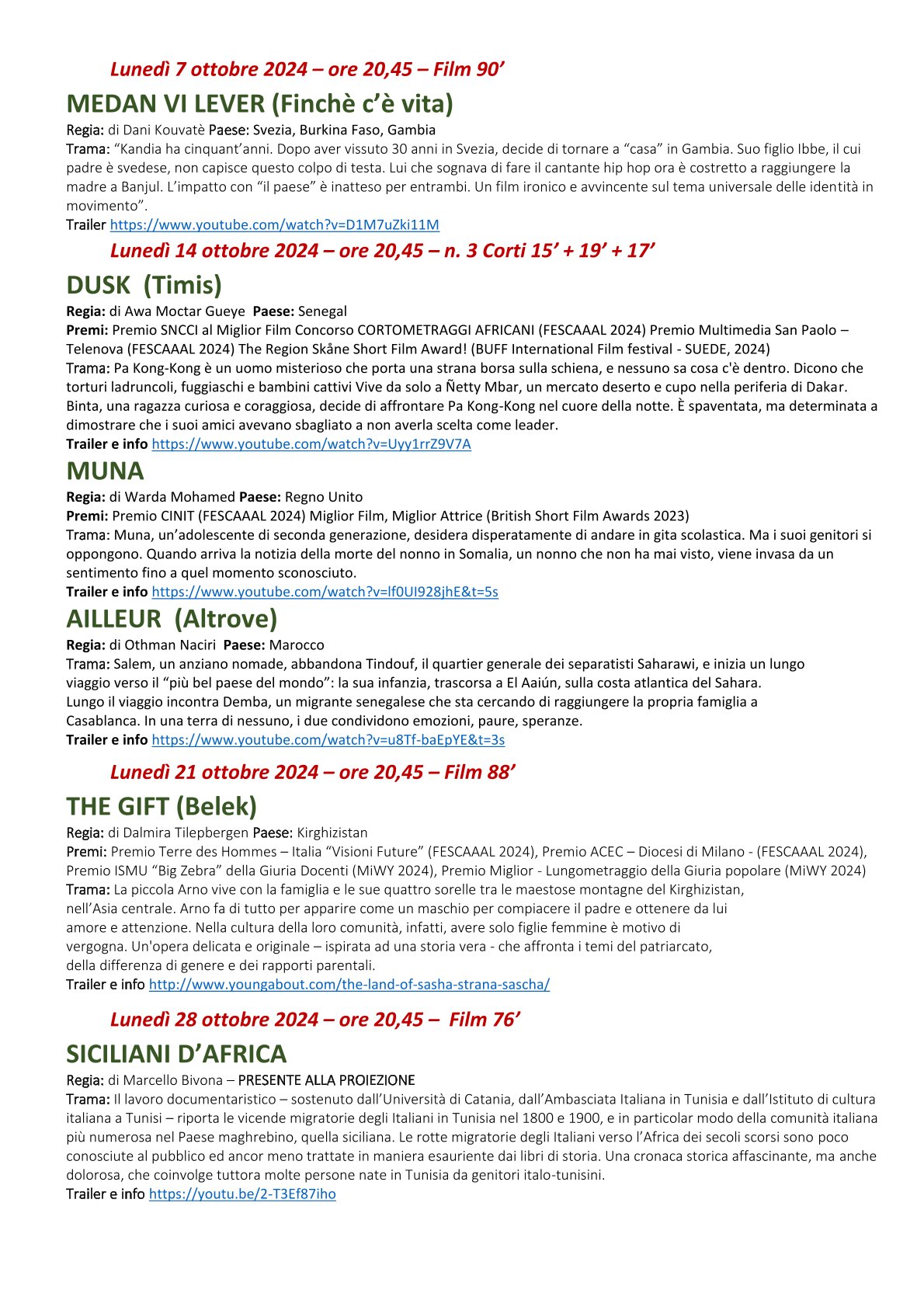 Lunedì 7 ottobre 2024 – ore 20,45 – Film 90’

MEDAN VI LEVER (Finchè c’è vita)

Regia: di Dani Kouvatè Paese: Svezia, Burkina Faso, Gambia
Trama: “Kandia ha cinquant’anni. Dopo aver vissuto 30 anni in Svezia, decide di tornare a “casa” in Gambia. Suo figlio Ibbe, il cui padre è svedese, non capisce questo colpo di testa. Lui che sognava di fare il cantante hip hop ora è costretto a raggiungere la madre a Banjul. L’impatto con “il paese” è inatteso per entrambi. Un film ironico e avvincente sul tema universale delle identità in movimento”.
Trailer https://www.youtube.com/watch?v=D1M7uZki11M

Lunedì 14 ottobre 2024 – ore 20,45 – n. 3 Corti 15’ + 19’ + 17’

DUSK (Timis)

Regia: di Awa Moctar Gueye Paese: Senegal
Premi: Premio SNCCI al Miglior Film Concorso CORTOMETRAGGI AFRICANI (FESCAAAL 2024) Premio Multimedia San Paolo – Telenova (FESCAAAL 2024) The Region Skåne Short Film Award! (BUFF International Film festival - SUEDE, 2024)
Trama: Pa Kong-Kong è un uomo misterioso che porta una strana borsa sulla schiena, e nessuno sa cosa c'è dentro. Dicono che torturi ladruncoli, fuggiaschi e bambini cattivi Vive da solo a Ñetty Mbar, un mercato deserto e cupo nella periferia di Dakar. Binta, una ragazza curiosa e coraggiosa, decide di affrontare Pa Kong-Kong nel cuore della notte. È spaventata, ma determinata a dimostrare che i suoi amici avevano sbagliato a non averla scelta come leader.
Trailer e info https://www.youtube.com/watch?v=Uyy1rrZ9V7A

MUNA

Regia: di Warda Mohamed Paese: Regno Unito
Premi: Premio CINIT (FESCAAAL 2024) Miglior Film, Miglior Attrice (British Short Film Awards 2023)
Trama: Muna, un’adolescente di seconda generazione, desidera disperatamente di andare in gita scolastica. Ma i suoi genitori si oppongono. Quando arriva la notizia della morte del nonno in Somalia, un nonno che non ha mai visto, viene invasa da un sentimento fino a quel momento sconosciuto.
Trailer e info https://www.youtube.com/watch?v=lf0UI928jhE&t=5s

AILLEUR (Altrove)

Regia: di Othman Naciri Paese: Marocco
Trama: Salem, un anziano nomade, abbandona Tindouf, il quartier generale dei separatisti Saharawi, e inizia un lungo viaggio verso il “più bel paese del mondo”: la sua infanzia, trascorsa a El Aaiún, sulla costa atlantica del Sahara. Lungo il viaggio incontra Demba, un migrante senegalese che sta cercando di raggiungere la propria famiglia a Casablanca. In una terra di nessuno, i due condividono emozioni, paure, speranze.
Trailer e info https://www.youtube.com/watch?v=u8Tf-baEpYE&t=3s

Lunedì 21 ottobre 2024 – ore 20,45 – Film 88’

THE GIFT (Belek)

Regia: di Dalmira Tilepbergen Paese: Kirghizistan
Premi: Premio Terre des Hommes – Italia “Visioni Future” (FESCAAAL 2024), Premio ACEC – Diocesi di Milano - (FESCAAAL 2024), Premio ISMU “Big Zebra” della Giuria Docenti (MiWY 2024), Premio Miglior - Lungometraggio della Giuria popolare (MiWY 2024)
Trama: La piccola Arno vive con la famiglia e le sue quattro sorelle tra le maestose montagne del Kirghizistan, nell’Asia centrale. Arno fa di tutto per apparire come un maschio per compiacere il padre e ottenere da lui amore e attenzione. Nella cultura della loro comunità, infatti, avere solo figlie femmine è motivo di vergogna. Un'opera delicata e originale – ispirata ad una storia vera - che affronta i temi del patriarcato, della differenza di genere e dei rapporti parentali.
Trailer e info http://www.youngabout.com/the-land-of-sasha-strana-sascha/

Lunedì 28 ottobre 2024 – ore 20,45 – Film 76’

SICILIANI D’AFRICA

Regia: di Marcello Bivona – PRESENTE ALLA PROIEZIONE
Trama: Il lavoro documentaristico – sostenuto dall’Università di Catania, dall’Ambasciata Italiana in Tunisia e dall’Istituto di cultura italiana a Tunisi – riporta le vicende migratorie degli Italiani in Tunisia nel 1800 e 1900, e in particolar modo della comunità italiana più numerosa nel Paese maghrebino, quella siciliana. Le rotte migratorie degli Italiani verso l’Africa dei secoli scorsi sono poco conosciute al pubblico ed ancor meno trattate in maniera esauriente dai libri di storia. Una cronaca storica affascinante, ma anche dolorosa, che coinvolge tuttora molte persone nate in Tunisia da genitori italo-tunisini.
Trailer e info https://youtu.be/2-T3Ef87iho